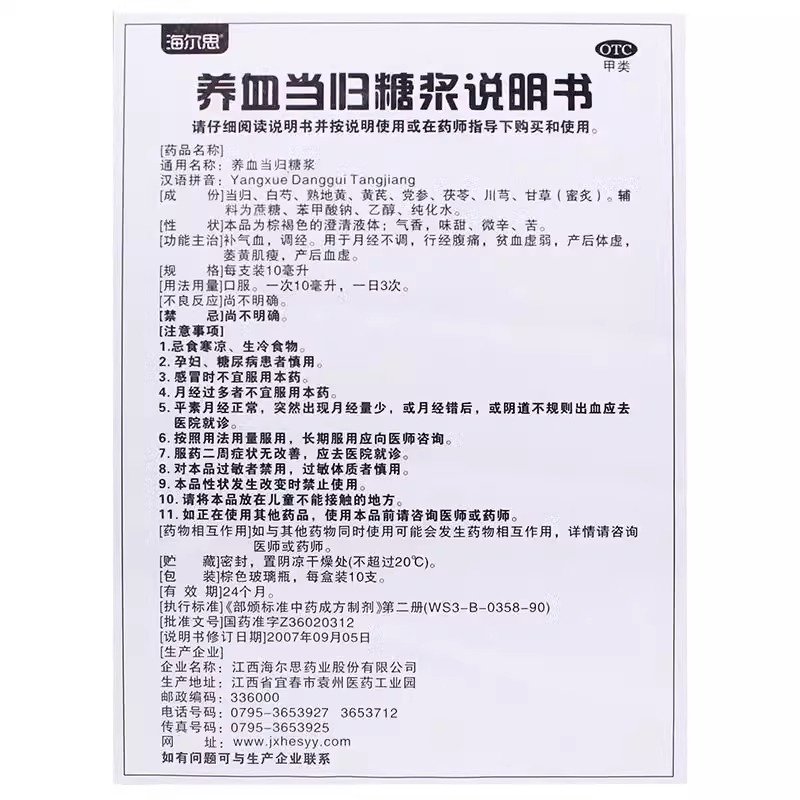 海尔思

OTC
甲类

养血当归糖浆说明书

请仔细阅读说明书并按说明使用或在药师指导下购买和使用。

[药品名称]
通用名称：养血当归糖浆
汉语拼音：Yangxue Danggui Tangjiang
[成　　份]当归、白芍、熟地黄、黄芪、党参、茯苓、川芎、甘草（蜜炙）。辅料为蔗糖、苯甲酸钠、乙醇、纯化水。
[性　　状]本品为棕褐色的澄清液体；气香，味甜、微辛、苦。
[功能主治]补气血，调经。用于月经不调，行经腹痛，贫血虚弱，产后体虚，萎黄肌瘦，产后血虚。
[规　　格]每支装10毫升
[用法用量]口服。一次10毫升，一日3次。
[不良反应]尚不明确。
[禁　　忌]尚不明确。
[注意事项]
1.忌食寒凉、生冷食物。
2.孕妇、糖尿病患者慎用。
3.感冒时不宜服用本药。
4.月经过多者不宜服用本药。
5.平素月经正常，突然出现月经量少，或月经错后，或阴道不规则出血应去医院就诊。
6.按照用法用量服用，长期服用应向医师咨询。
7.服药二周症状无改善，应去医院就诊。
8.对本品过敏者禁用，过敏体质者慎用。
9.本品性状发生改变时禁止使用。
10.请将本品放在儿童不能接触的地方。
11.如正在使用其他药品，使用本品前请咨询医师或药师。
[药物相互作用]如与其他药物同时使用可能会发生药物相互作用，详情请咨询医师或药师。
[贮　　藏]密封，置阴凉干燥处(不超过20℃)。
[包　　装]棕色玻璃瓶，每盒装10支。
[有 效 期]24个月。
[执行标准]《部颁标准中药成方制剂》第二册(WS3-B-0358-90)
[批准文号]国药准字Z36020312
[说明书修订日期]2007年09月05日
[生产企业]
企业名称：江西海尔思药业股份有限公司
生产地址：江西省宜春市袁州医药工业园
邮政编码：336000
电话号码：0795-3653927　3653712
传真号码：0795-3653925
网　　址：www.jxhesyy.com
如有问题可与生产企业联系